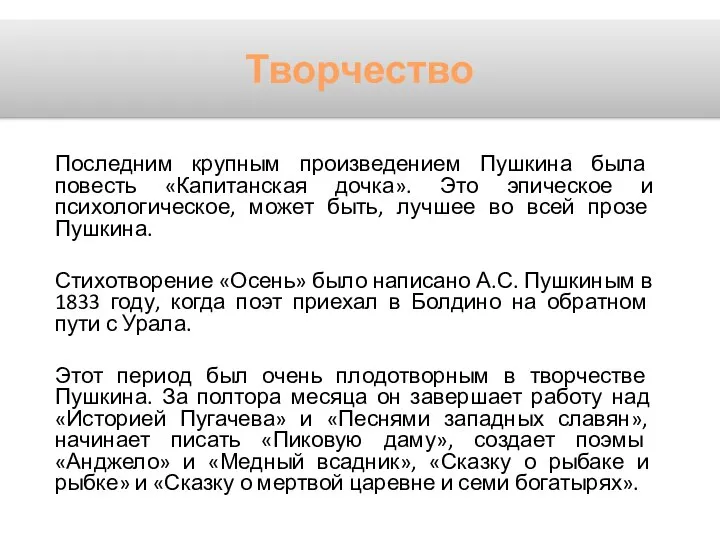 Творчество

Последним крупным произведением Пушкина была повесть «Капитанская дочка». Это эпическое и психологическое, может быть, лучшее во всей прозе Пушкина.

Стихотворение «Осень» было написано А.С. Пушкиным в 1833 году, когда поэт приехал в Болдино на обратном пути с Урала.

Этот период был очень плодотворным в творчестве Пушкина. За полтора месяца он завершает работу над «Историей Пугачева» и «Песнями западных славян», начинает писать «Пиковую даму», создает поэмы «Анджело» и «Медный всадник», «Сказку о рыбаке и рыбке» и «Сказку о мертвой царевне и семи богатырях».